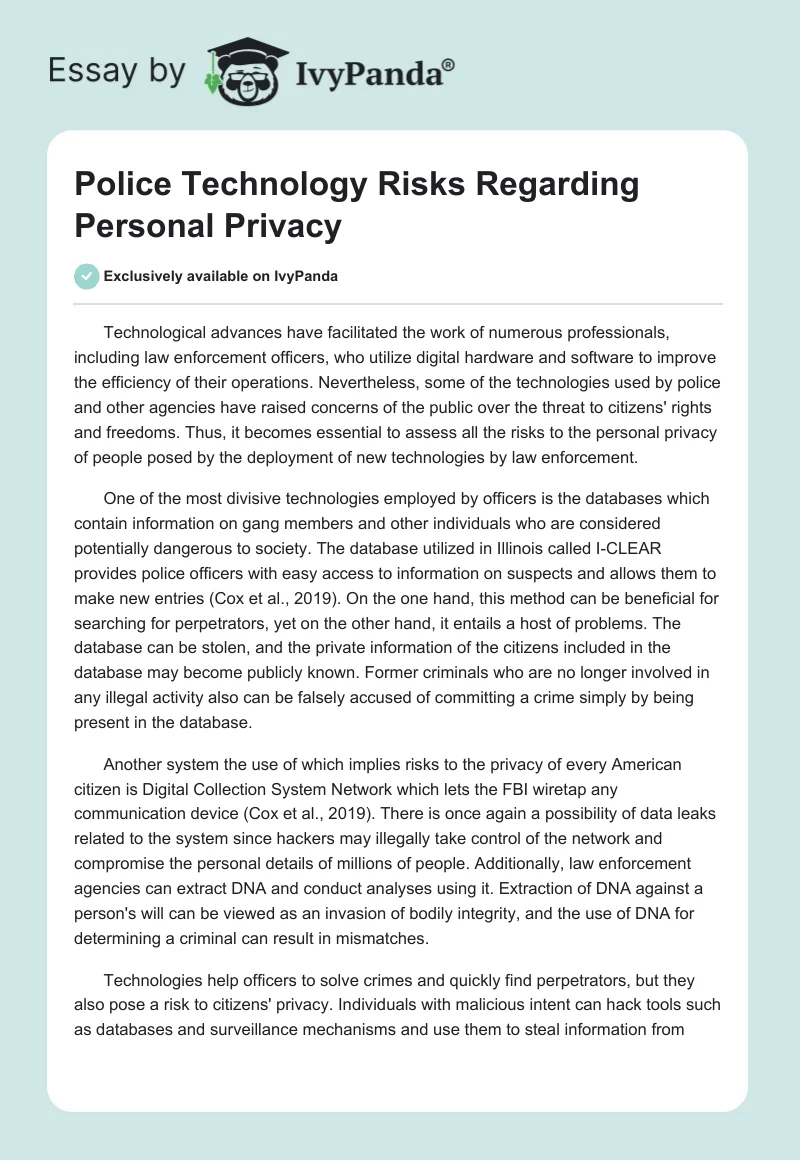 Essay by IvyPanda®

Police Technology Risks Regarding Personal Privacy

Exclusively available on IvyPanda

Technological advances have facilitated the work of numerous professionals, including law enforcement officers, who utilize digital hardware and software to improve the efficiency of their operations. Nevertheless, some of the technologies used by police and other agencies have raised concerns of the public over the threat to citizens' rights and freedoms. Thus, it becomes essential to assess all the risks to the personal privacy of people posed by the deployment of new technologies by law enforcement.

One of the most divisive technologies employed by officers is the databases which contain information on gang members and other individuals who are considered potentially dangerous to society. The database utilized in Illinois called I-CLEAR provides police officers with easy access to information on suspects and allows them to make new entries (Cox et al., 2019). On the one hand, this method can be beneficial for searching for perpetrators, yet on the other hand, it entails a host of problems. The database can be stolen, and the private information of the citizens included in the database may become publicly known. Former criminals who are no longer involved in any illegal activity also can be falsely accused of committing a crime simply by being present in the database.

Another system the use of which implies risks to the privacy of every American citizen is Digital Collection System Network which lets the FBI wiretap any communication device (Cox et al., 2019). There is once again a possibility of data leaks related to the system since hackers may illegally take control of the network and compromise the personal details of millions of people. Additionally, law enforcement agencies can extract DNA and conduct analyses using it. Extraction of DNA against a person's will can be viewed as an invasion of bodily integrity, and the use of DNA for determining a criminal can result in mismatches.

Technologies help officers to solve crimes and quickly find perpetrators, but they also pose a risk to citizens' privacy. Individuals with malicious intent can hack tools such as databases and surveillance mechanisms and use them to steal information from